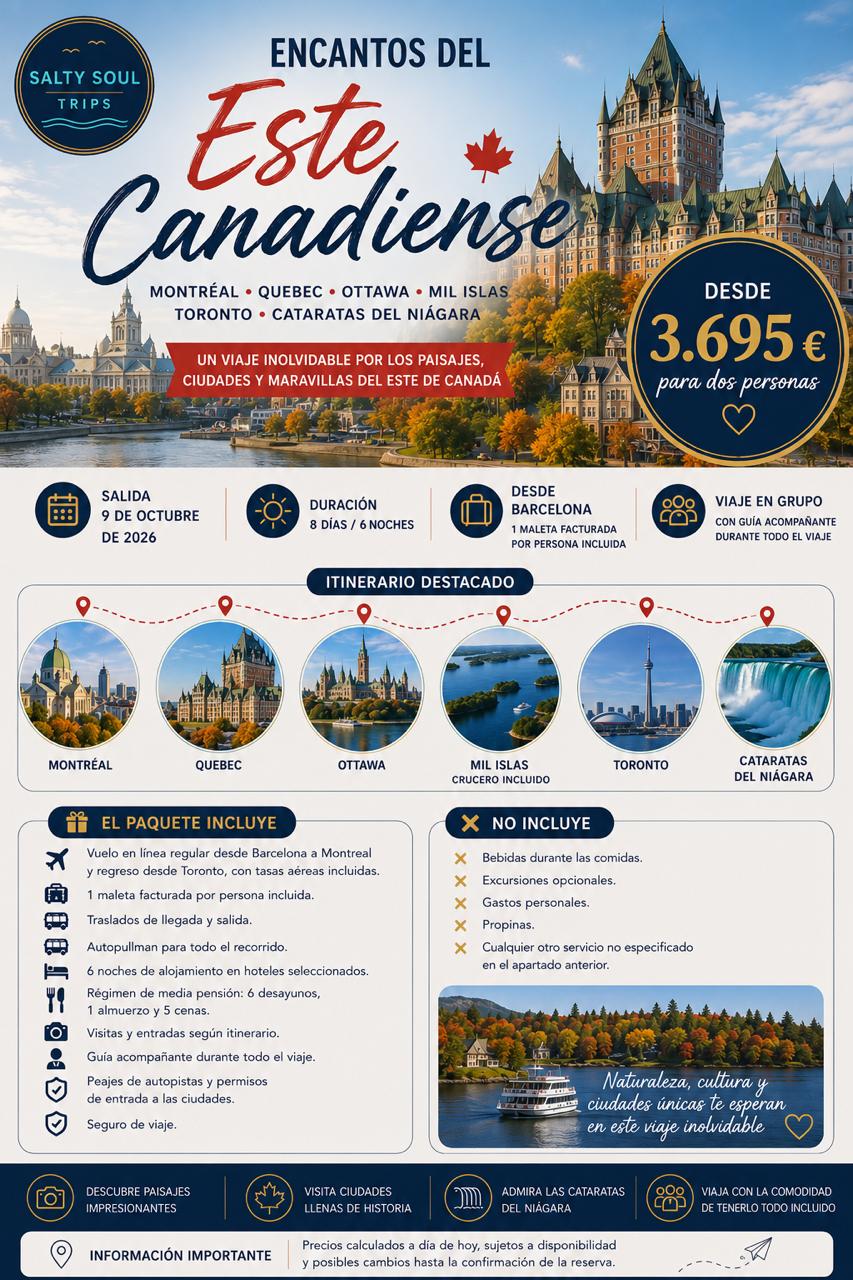 SALTY SOUL TRIPS

ENCANTOS DEL
Este Canadiense

MONTRÉAL • QUEBEC • OTTAWA • MIL ISLAS
TORONTO • CATARATAS DEL NIÁGARA

UN VIAJE INOLVIDABLE POR LOS PAISAJES, CIUDADES Y MARAVILLAS DEL ESTE DE CANADÁ

DESDE
3.695 €
para dos personas

SALIDA
9 DE OCTUBRE DE 2026

DURACIÓN
8 DÍAS / 6 NOCHES

DESDE BARCELONA
1 MALETA FACTURADA POR PERSONA INCLUIDA

VIAJE EN GRUPO
CON GUÍA ACOMPAÑANTE DURANTE TODO EL VIAJE

ITINERARIO DESTACADO

MONTRÉAL
QUEBEC
OTTAWA
MIL ISLAS
CRUCERO INCLUIDO
TORONTO
CATARATAS DEL NIÁGARA

EL PAQUETE INCLUYE

Vuelo en línea regular desde Barcelona a Montreal y regreso desde Toronto, con tasas aéreas incluidas.
1 maleta facturada por persona incluida.
Traslados de llegada y salida.
Autopullman para todo el recorrido.
6 noches de alojamiento en hoteles seleccionados.
Régimen de media pensión: 6 desayunos, 1 almuerzo y 5 cenas.
Visitas y entradas según itinerario.
Guía acompañante durante todo el viaje.
Peajes de autopistas y permisos de entrada a las ciudades.
Seguro de viaje.

NO INCLUYE

Bebidas durante las comidas.
Excursiones opcionales.
Gastos personales.
Propinas.
Cualquier otro servicio no especificado en el apartado anterior.

Naturaleza, cultura y ciudades únicas te esperan en este viaje inolvidable

DESCUBRE PAISAJES IMPRESIONANTES
VISITA CIUDADES LLENAS DE HISTORIA
ADMIRA LAS CATARATAS DEL NIÁGARA
VIAJA CON LA COMODIDAD DE TENERLO TODO INCLUIDO

INFORMACIÓN IMPORTANTE
Precios calculados a día de hoy, sujetos a disponibilidad y posibles cambios hasta la confirmación de la reserva.